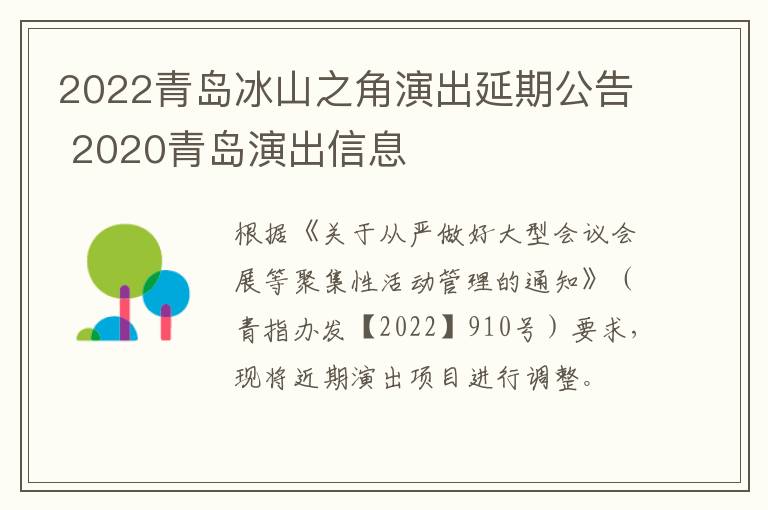 2022青岛冰山之角演出延期公告 2020青岛演出信息

根据《关于从严做好大型会议会展等聚集性活动管理的通知》（青指办发【2022】910号）要求，现将近期演出项目进行调整。